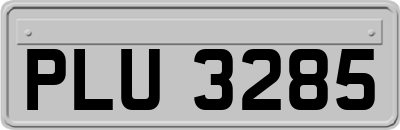 PLU 3285